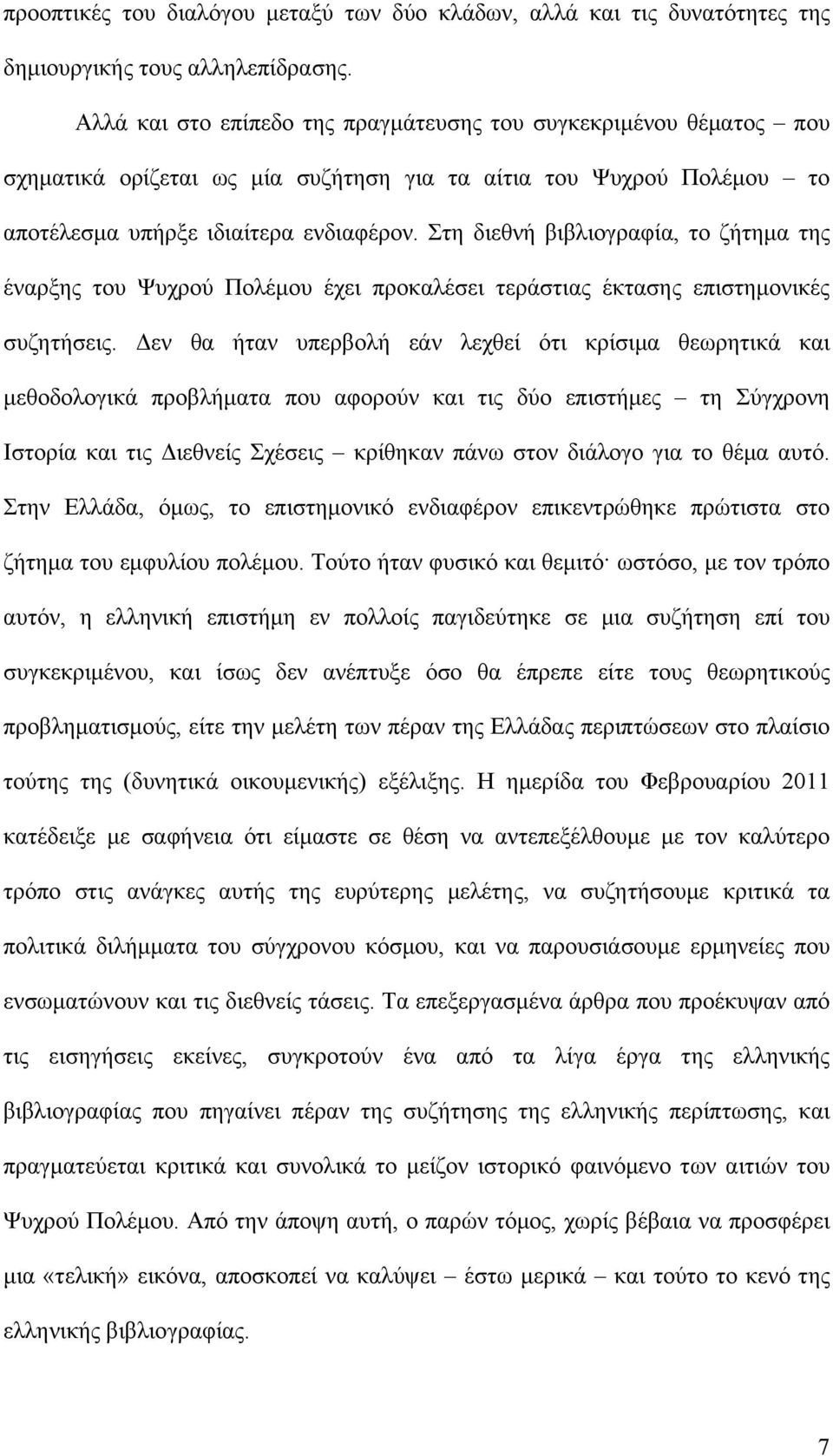 προοπτικές του διαλόγου μεταξύ των δύο κλάδων, αλλά και τις δυνατότητες της δημιουργικής τους αλληλεπίδρασης.

Αλλά και στο επίπεδο της πραγμάτευσης του συγκεκριμένου θέματος – που σχηματικά ορίζεται ως μία συζήτηση για τα αίτια του Ψυχρού Πολέμου – το αποτέλεσμα υπήρξε ιδιαίτερα ενδιαφέρον. Στη διεθνή βιβλιογραφία, το ζήτημα της έναρξης του Ψυχρού Πολέμου έχει προκαλέσει τεράστιας έκτασης επιστημονικές συζητήσεις. Δεν θα ήταν υπερβολή εάν λεχθεί ότι κρίσιμα θεωρητικά και μεθοδολογικά προβλήματα που αφορούν και τις δύο επιστήμες – τη Σύγχρονη Ιστορία και τις Διεθνείς Σχέσεις – κρίθηκαν πάνω στον διάλογο για το θέμα αυτό. Στην Ελλάδα, όμως, το επιστημονικό ενδιαφέρον επικεντρώθηκε πρώτιστα στο ζήτημα του εμφυλίου πολέμου. Τούτο ήταν φυσικό και θεμιτό· ωστόσο, με τον τρόπο αυτόν, η ελληνική επιστήμη εν πολλοίς παγιδεύτηκε σε μια συζήτηση επί του συγκεκριμένου, και ίσως δεν ανέπτυξε όσο θα έπρεπε είτε τους θεωρητικούς προβληματισμούς, είτε την μελέτη των πέραν της Ελλάδας περιπτώσεων στο πλαίσιο τούτης της (δυνητικά οικουμενικής) εξέλιξης. Η ημερίδα του Φεβρουαρίου 2011 κατέδειξε με σαφήνεια ότι είμαστε σε θέση να αντεπεξέλθουμε με τον καλύτερο τρόπο στις ανάγκες αυτής της ευρύτερης μελέτης, να συζητήσουμε κριτικά τα πολιτικά διλήμματα του σύγχρονου κόσμου, και να παρουσιάσουμε ερμηνείες που ενσωματώνουν και τις διεθνείς τάσεις. Τα επεξεργασμένα άρθρα που προέκυψαν από τις εισηγήσεις εκείνες, συγκροτούν ένα από τα λίγα έργα της ελληνικής βιβλιογραφίας που πηγαίνει πέραν της συζήτησης της ελληνικής περίπτωσης, και πραγματεύεται κριτικά και συνολικά το μείζον ιστορικό φαινόμενο των αιτιών του Ψυχρού Πολέμου. Από την άποψη αυτή, ο παρών τόμος, χωρίς βέβαια να προσφέρει μια «τελική» εικόνα, αποσκοπεί να καλύψει – έστω μερικά – και τούτο το κενό της ελληνικής βιβλιογραφίας.

7